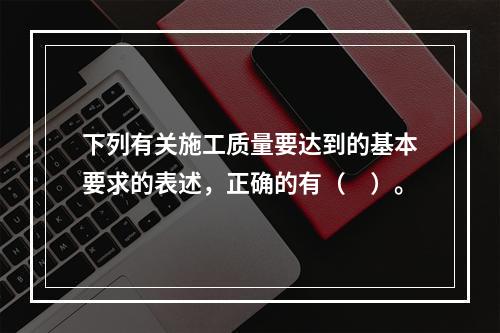 下列有关施工质量要达到的基本要求的表述，正确的有（　）。